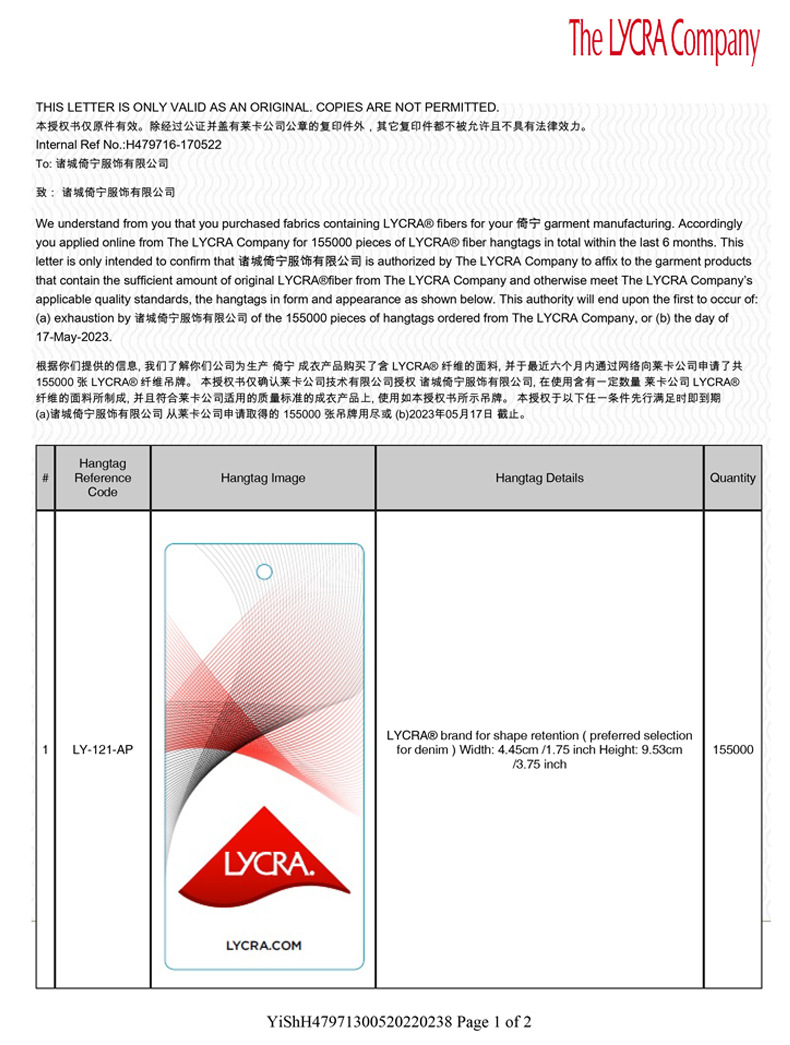 The LYCRA Company

THIS LETTER IS ONLY VALID AS AN ORIGINAL. COPIES ARE NOT PERMITTED.
本授权书仅原件有效。除经过公证并盖有莱卡公司公章的复印件外，其它复印件都不被允许且不具有法律效力。
Internal Ref No.:H479716-170522
To: 诸城倚宁服饰有限公司

致： 诸城倚宁服饰有限公司

We understand from you that you purchased fabrics containing LYCRA® fibers for your 倚宁 garment manufacturing. Accordingly you applied online from The LYCRA Company for 155000 pieces of LYCRA® fiber hangtags in total within the last 6 months. This letter is only intended to confirm that 诸城倚宁服饰有限公司 is authorized by The LYCRA Company to affix to the garment products that contain the sufficient amount of original LYCRA®fiber from The LYCRA Company and otherwise meet The LYCRA Company's applicable quality standards, the hangtags in form and appearance as shown below. This authority will end upon the first to occur of: (a) exhaustion by 诸城倚宁服饰有限公司 of the 155000 pieces of hangtags ordered from The LYCRA Company, or (b) the day of 17-May-2023.

根据你们提供的信息, 我们了解你们公司为生产 倚宁 成衣产品购买了含 LYCRA® 纤维的面料, 并于最近六个月内通过网络向莱卡公司申请了共 155000 张 LYCRA® 纤维吊牌。 本授权书仅确认莱卡公司技术有限公司授权 诸城倚宁服饰有限公司, 在使用含有一定数量 莱卡公司 LYCRA® 纤维的面料所制成, 并且符合莱卡公司适用的质量标准的成衣产品上, 使用如本授权书所示吊牌。 本授权于以下任一条件先行满足时即到期 (a)诸城倚宁服饰有限公司 从莱卡公司申请取得的 155000 张吊牌用尽或 (b)2023年05月17日 截止。

| # | Hangtag Reference Code | Hangtag Image | Hangtag Details | Quantity |
|---|---|---|---|---|
| 1 | LY-121-AP | LYCRA. LYCRA.COM | LYCRA® brand for shape retention ( preferred selection for denim ) Width: 4.45cm /1.75 inch Height: 9.53cm /3.75 inch | 155000 |

YiShH47971300520220238 Page 1 of 2